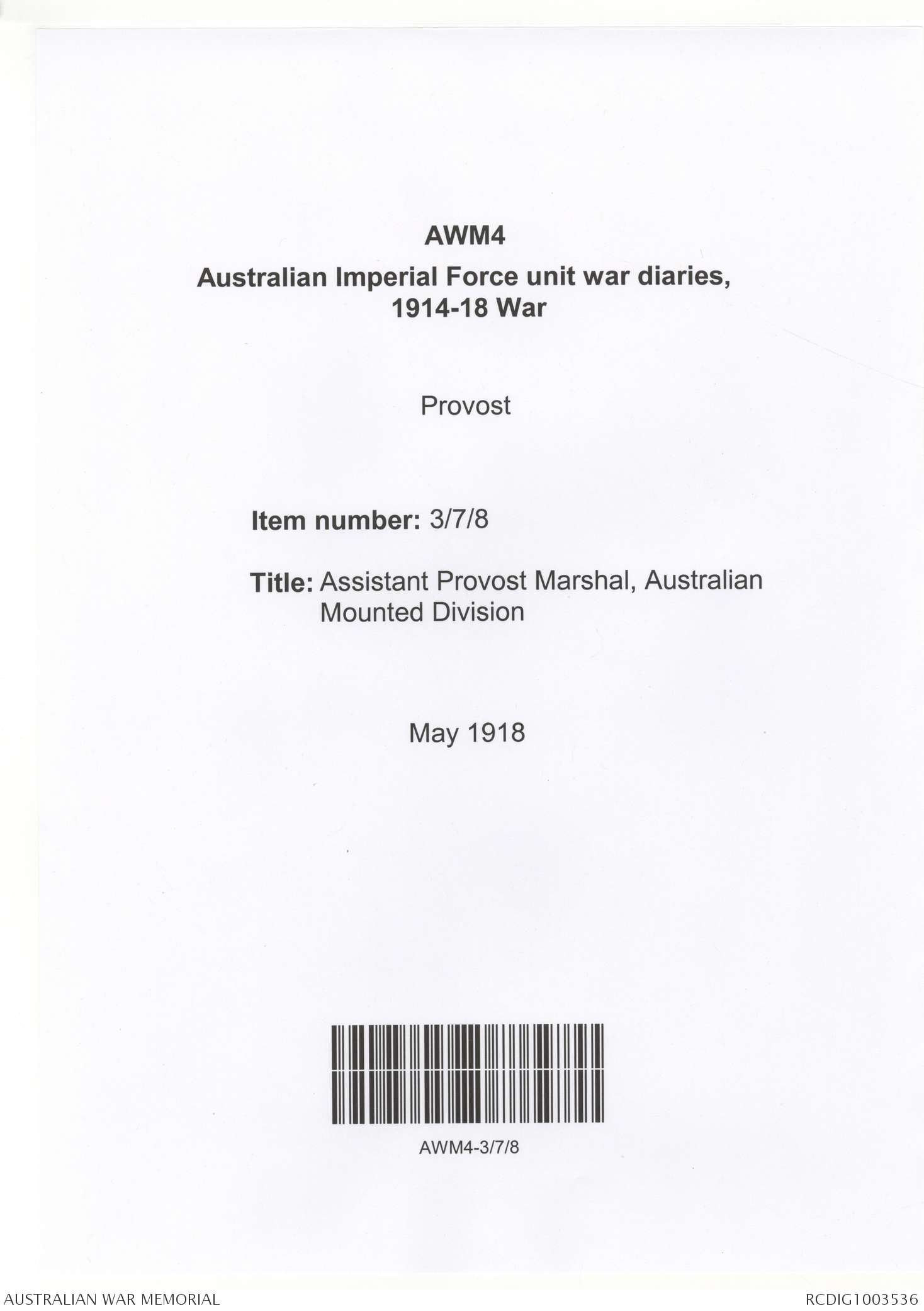 AWM4
Australian Imperial Force unit war diaries, 1914-18 War

Provost

Item number: 3/7/8

Title: Assistant Provost Marshal, Australian Mounted Division

May 1918

AWM4-3/7/8

AUSTRALIAN WAR MEMORIAL

RCDIG1003536